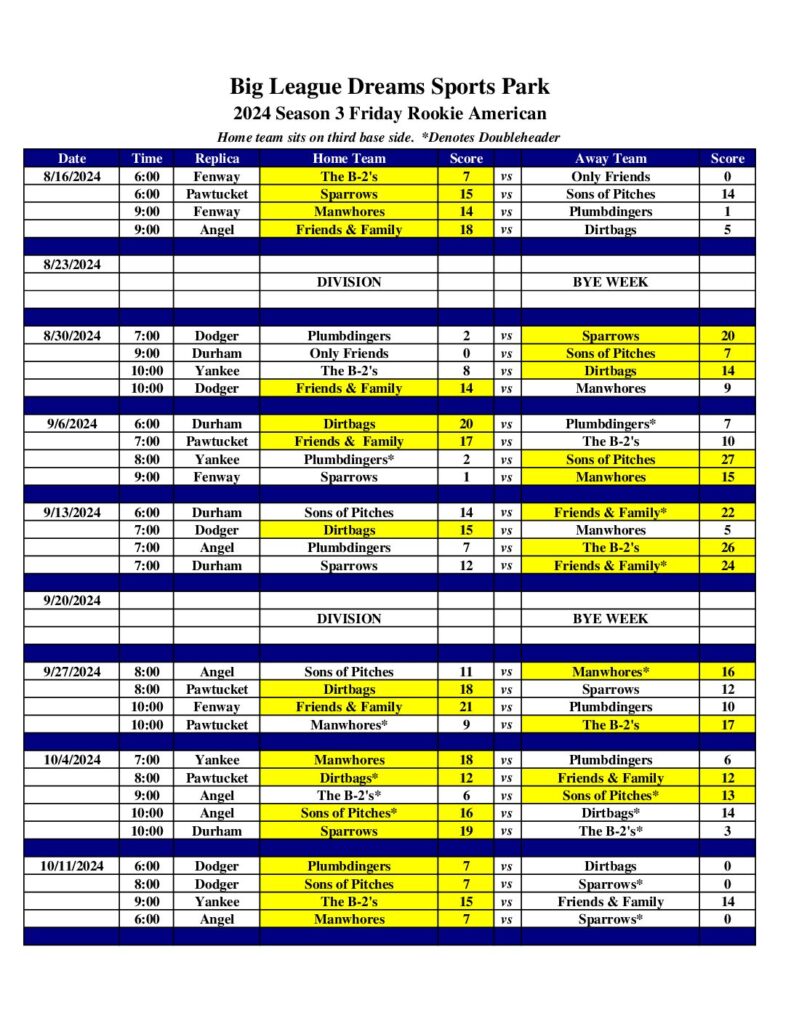 Big League Dreams Sports Park
2024 Season 3 Friday Rookie American
Home team sits on third base side. *Denotes Doubleheader

| Date | Time | Replica | Home Team | Score | | Away Team | Score |
|---|---|---|---|---|---|---|---|
| 8/16/2024 | 6:00 | Fenway | The B-2's | 7 | vs | Only Friends | 0 |
| | 6:00 | Pawtucket | Sparrows | 15 | vs | Sons of Pitches | 14 |
| | 9:00 | Fenway | Manwhores | 14 | vs | Plumbdingers | 1 |
| | 9:00 | Angel | Friends & Family | 18 | vs | Dirtbags | 5 |
| | | | | | | | |
| 8/23/2024 | | | | | | | |
| | | | DIVISION | | | BYE WEEK | |
| | | | | | | | |
| | | | | | | | |
| 8/30/2024 | 7:00 | Dodger | Plumbdingers | 2 | vs | Sparrows | 20 |
| | 9:00 | Durham | Only Friends | 0 | vs | Sons of Pitches | 7 |
| | 10:00 | Yankee | The B-2's | 8 | vs | Dirtbags | 14 |
| | 10:00 | Dodger | Friends & Family | 14 | vs | Manwhores | 9 |
| | | | | | | | |
| 9/6/2024 | 6:00 | Durham | Dirtbags | 20 | vs | Plumbdingers* | 7 |
| | 7:00 | Pawtucket | Friends & Family | 17 | vs | The B-2's | 10 |
| | 8:00 | Yankee | Plumbdingers* | 2 | vs | Sons of Pitches | 27 |
| | 9:00 | Fenway | Sparrows | 1 | vs | Manwhores | 15 |
| | | | | | | | |
| 9/13/2024 | 6:00 | Durham | Sons of Pitches | 14 | vs | Friends & Family* | 22 |
| | 7:00 | Dodger | Dirtbags | 15 | vs | Manwhores | 5 |
| | 7:00 | Angel | Plumbdingers | 7 | vs | The B-2's | 26 |
| | 7:00 | Durham | Sparrows | 12 | vs | Friends & Family* | 24 |
| | | | | | | | |
| 9/20/2024 | | | | | | | |
| | | | DIVISION | | | BYE WEEK | |
| | | | | | | | |
| | | | | | | | |
| 9/27/2024 | 8:00 | Angel | Sons of Pitches | 11 | vs | Manwhores* | 16 |
| | 8:00 | Pawtucket | Dirtbags | 18 | vs | Sparrows | 12 |
| | 10:00 | Fenway | Friends & Family | 21 | vs | Plumbdingers | 10 |
| | 10:00 | Pawtucket | Manwhores* | 9 | vs | The B-2's | 17 |
| | | | | | | | |
| 10/4/2024 | 7:00 | Yankee | Manwhores | 18 | vs | Plumbdingers | 6 |
| | 8:00 | Pawtucket | Dirtbags* | 12 | vs | Friends & Family | 12 |
| | 9:00 | Angel | The B-2's* | 6 | vs | Sons of Pitches* | 13 |
| | 10:00 | Angel | Sons of Pitches* | 16 | vs | Dirtbags* | 14 |
| | 10:00 | Durham | Sparrows | 19 | vs | The B-2's* | 3 |
| | | | | | | | |
| 10/11/2024 | 6:00 | Dodger | Plumbdingers | 7 | vs | Dirtbags | 0 |
| | 8:00 | Dodger | Sons of Pitches | 7 | vs | Sparrows* | 0 |
| | 9:00 | Yankee | The B-2's | 15 | vs | Friends & Family | 14 |
| | 6:00 | Angel | Manwhores | 7 | vs | Sparrows* | 0 |